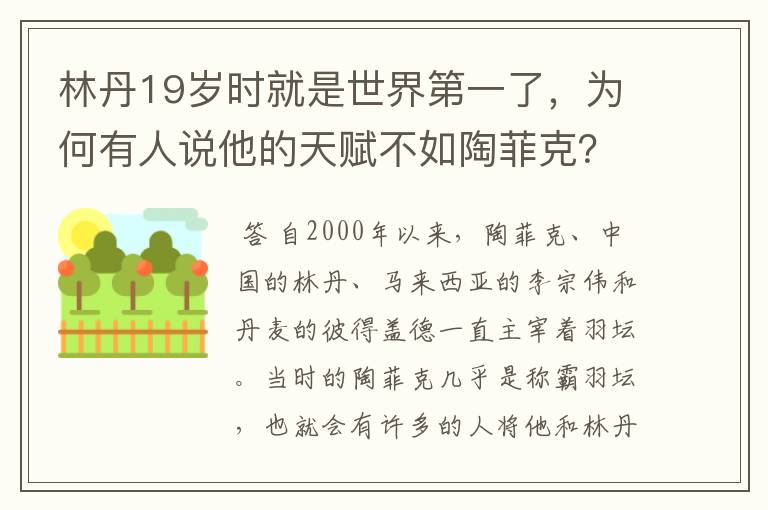 林丹19岁时就是世界第一了，为何有人说他的天赋不如陶菲克?

答 自2000年以来，陶菲克、中国的林丹、马来西亚的李宗伟和丹麦的彼得盖德一直主宰着羽坛。当时的陶菲克几乎是称霸羽坛，也就会有许多的人将他和林丹